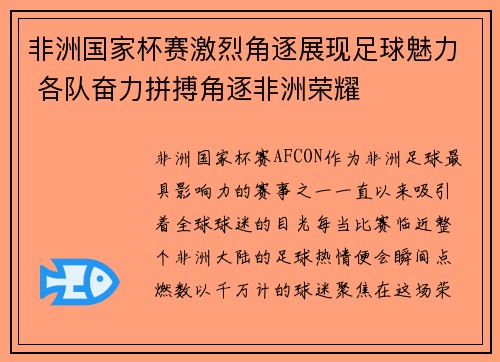 非洲国家杯赛激烈角逐展现足球魅力 各队奋力拼搏角逐非洲荣耀

非洲国家杯赛AFCON作为非洲足球最具影响力的赛事之一一直以来吸引着全球球迷的目光每当比赛临近整个非洲大陆的足球热情便会瞬间点燃数以千万计的球迷聚焦在这场荣